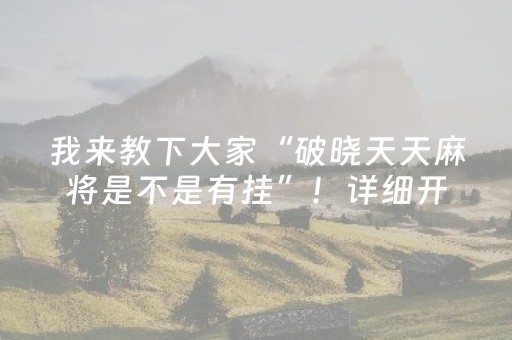 我来教下大家“破晓天天麻将是不是有挂”！详细开